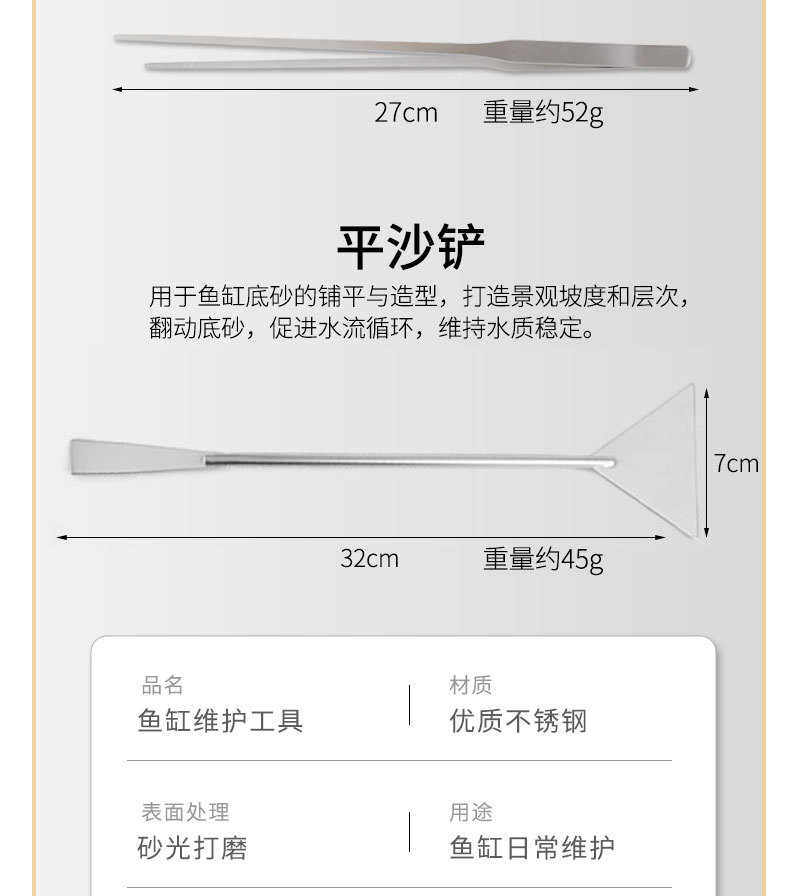 27cm 重量约52g

平沙铲

用于鱼缸底砂的铺平与造型，打造景观坡度和层次，翻动底砂，促进水流循环，维持水质稳定。

7cm

32cm 重量约45g

品名
鱼缸维护工具

材质
优质不锈钢

表面处理
砂光打磨

用途
鱼缸日常维护